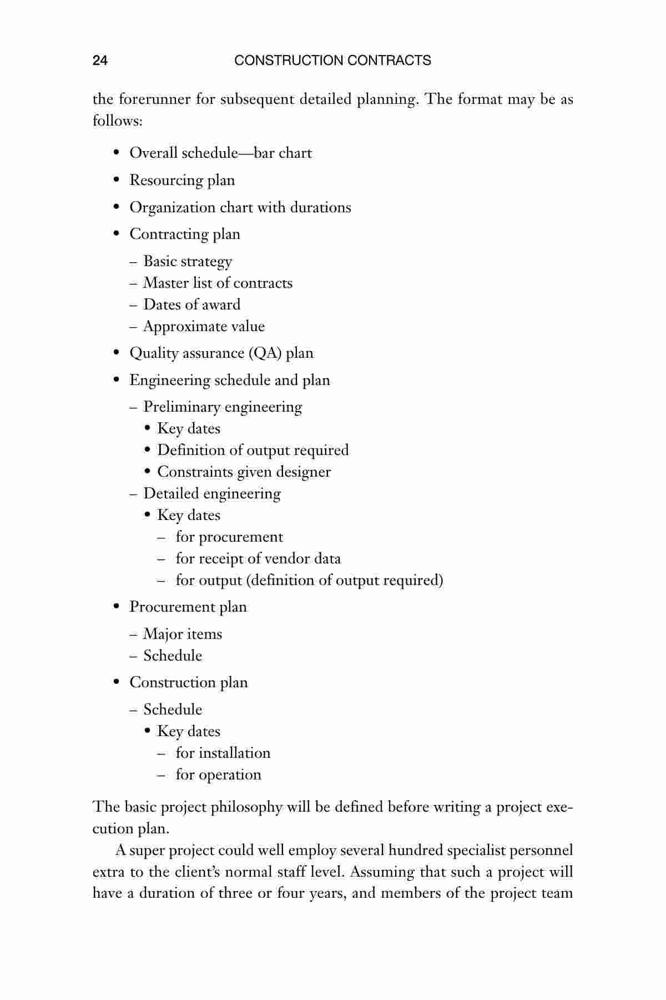 24 CONSTRUCTION CONTRACTS

the forerunner for subsequent detailed planning. The format may be as follows:

• Overall schedule—bar chart
• Resourcing plan
• Organization chart with durations
• Contracting plan
– Basic strategy
– Master list of contracts
– Dates of award
– Approximate value
• Quality assurance (QA) plan
• Engineering schedule and plan
– Preliminary engineering
• Key dates
• Definition of output required
• Constraints given designer
– Detailed engineering
• Key dates
– for procurement
– for receipt of vendor data
– for output (definition of output required)
• Procurement plan
– Major items
– Schedule
• Construction plan
– Schedule
• Key dates
– for installation
– for operation

The basic project philosophy will be defined before writing a project execution plan.

A super project could well employ several hundred specialist personnel extra to the client's normal staff level. Assuming that such a project will have a duration of three or four years, and members of the project team